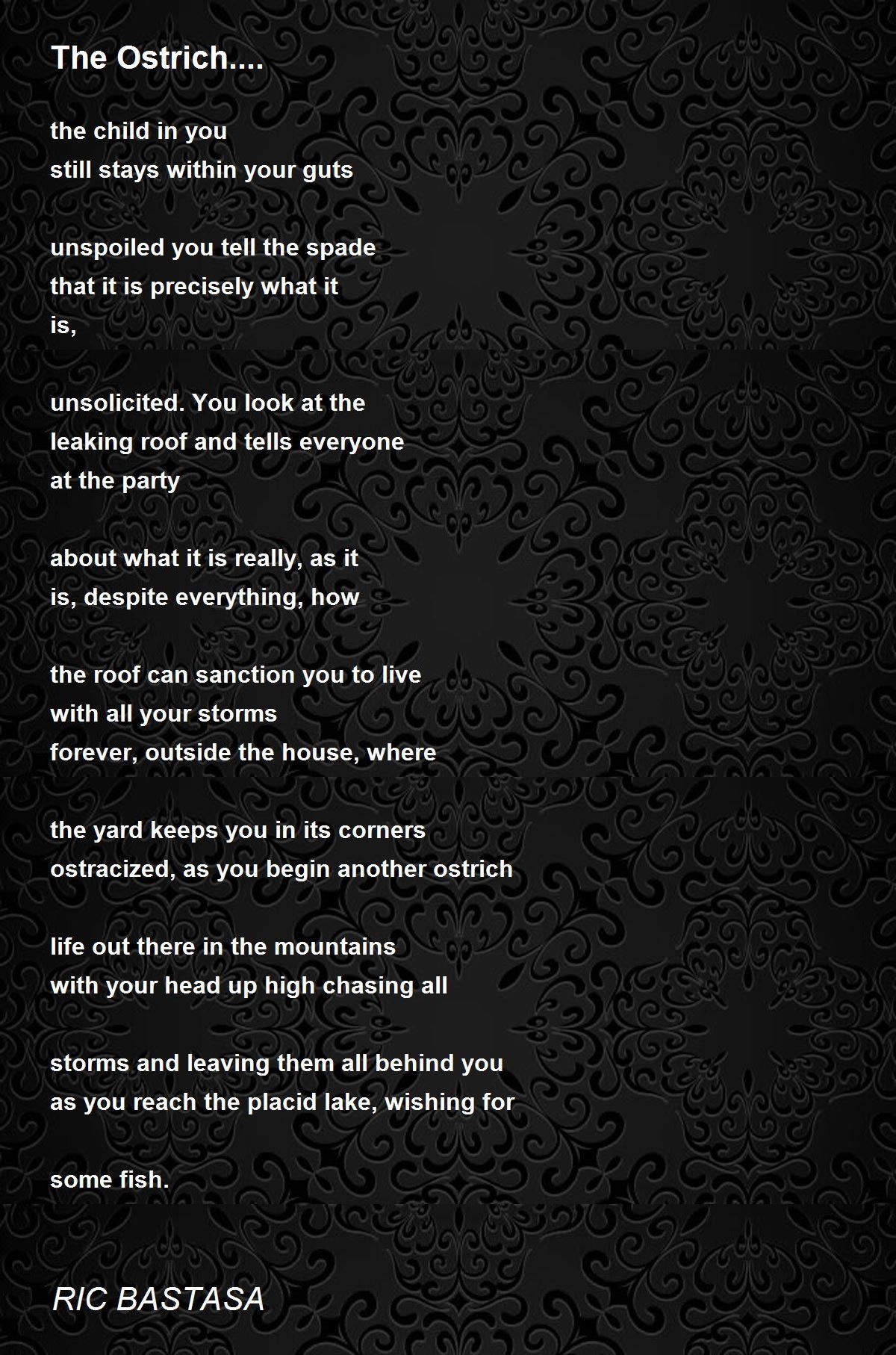 The Ostrich....

the child in you
still stays within your guts

unspoiled you tell the spade
that it is precisely what it
is,

unsolicited. You look at the
leaking roof and tells everyone
at the party

about what it is really, as it
is, despite everything, how

the roof can sanction you to live
with all your storms
forever, outside the house, where

the yard keeps you in its corners
ostracized, as you begin another ostrich

life out there in the mountains
with your head up high chasing all

storms and leaving them all behind you
as you reach the placid lake, wishing for

some fish.

RIC BASTASA